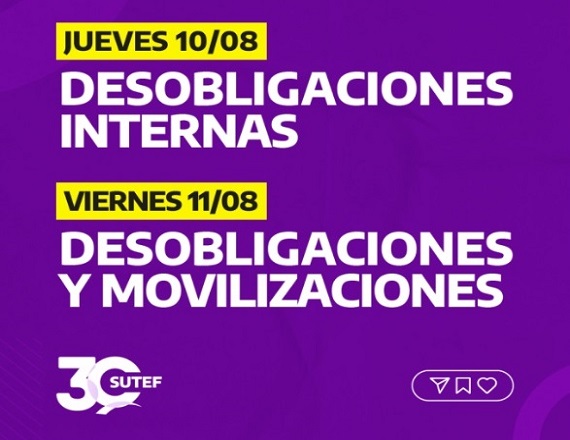 JUEVES 10/08

DESOBLIGACIONES INTERNAS

VIERNES 11/08

DESOBLIGACIONES Y MOVILIZACIONES

30 SUTEF